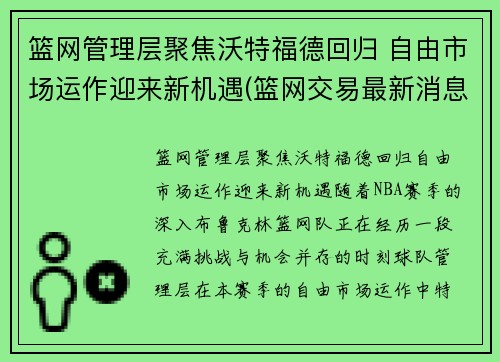 篮网管理层聚焦沃特福德回归 自由市场运作迎来新机遇(篮网交易最新消息

篮网管理层聚焦沃特福德回归自由市场运作迎来新机遇随着NBA赛季的深入布鲁克林篮网队正在经历一段充满挑战与机会并存的时刻球队管理层在本赛季的自由市场运作中特